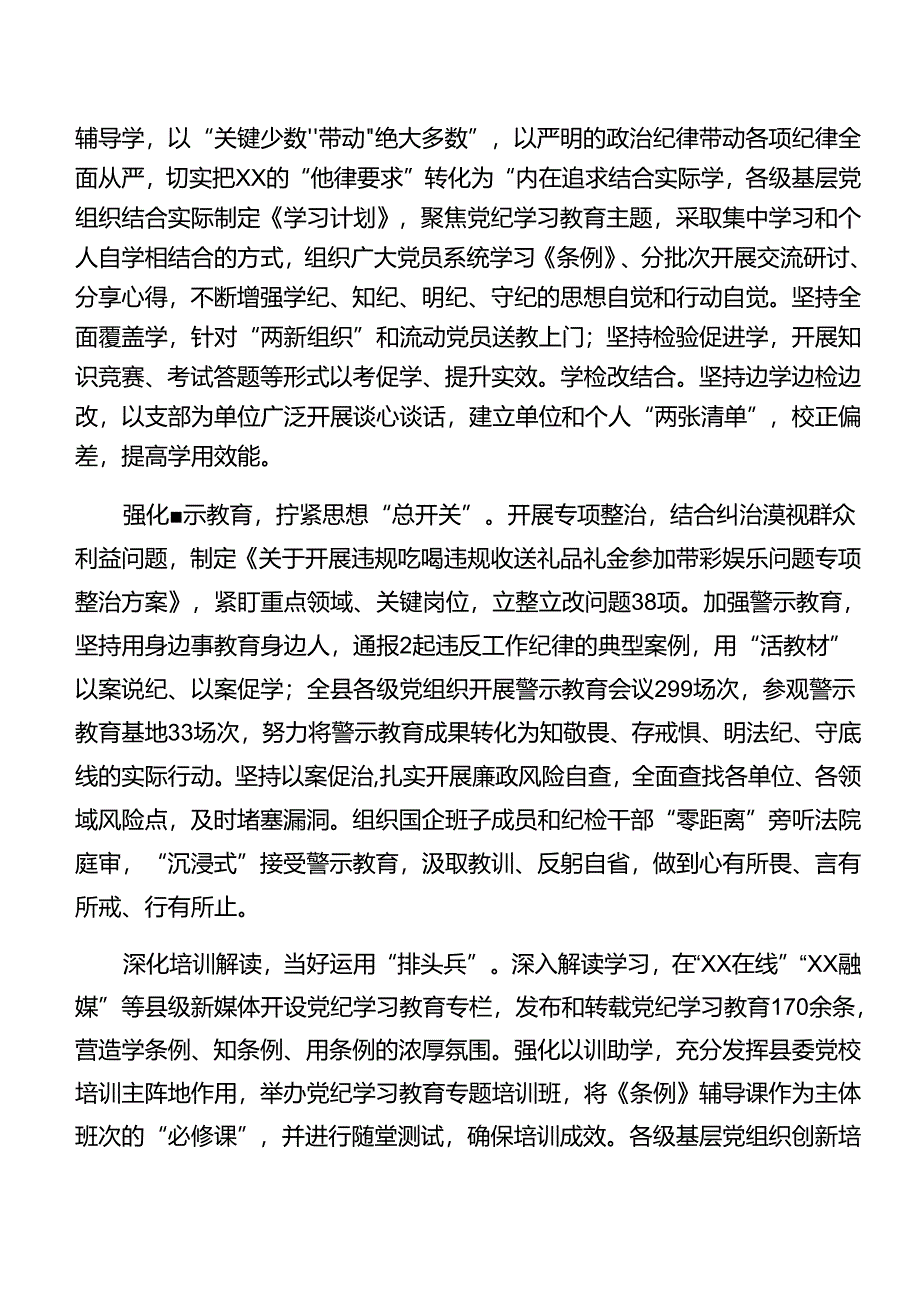 辅导学，以“关键少数''带动"绝大多数”，以严明的政治纪律带动各项纪律全面从严，切实把XX的“他律要求”转化为“内在追求结合实际学，各级基层党组织结合实际制定《学习计划》，聚焦党纪学习教育主题，采取集中学习和个人自学相结合的方式，组织广大党员系统学习《条例》、分批次开展交流研讨、分享心得，不断增强学纪、知纪、明纪、守纪的思想自觉和行动自觉。坚持全面覆盖学，针对“两新组织”和流动党员送教上门；坚持检验促进学，开展知识竞赛、考试答题等形式以考促学、提升实效。学检改结合。坚持边学边检边改，以支部为单位广泛开展谈心谈话，建立单位和个人“两张清单”，校正偏差，提高学用效能。

强化■示教育，拧紧思想“总开关”。开展专项整治，结合纠治漠视群众利益问题，制定《关于开展违规吃喝违规收送礼品礼金参加带彩娱乐问题专项整治方案》，紧盯重点领域、关键岗位，立整立改问题38项。加强警示教育，坚持用身边事教育身边人，通报2起违反工作纪律的典型案例，用“活教材”以案说纪、以案促学；全县各级党组织开展警示教育会议299场次，参观警示教育基地33场次，努力将警示教育成果转化为知敬畏、存戒惧、明法纪、守底线的实际行动。坚持以案促治,扎实开展廉政风险自查，全面查找各单位、各领域风险点，及时堵塞漏洞。组织国企班子成员和纪检干部“零距离”旁听法院庭审，“沉浸式”接受警示教育，汲取教训、反躬自省，做到心有所畏、言有所戒、行有所止。

深化培训解读，当好运用“排头兵”。深入解读学习，在“XX在线”“XX融媒”等县级新媒体开设党纪学习教育专栏，发布和转载党纪学习教育170余条，营造学条例、知条例、用条例的浓厚氛围。强化以训助学，充分发挥县委党校培训主阵地作用，举办党纪学习教育专题培训班，将《条例》辅导课作为主体班次的“必修课”，并进行随堂测试，确保培训成效。各级基层党组织创新培